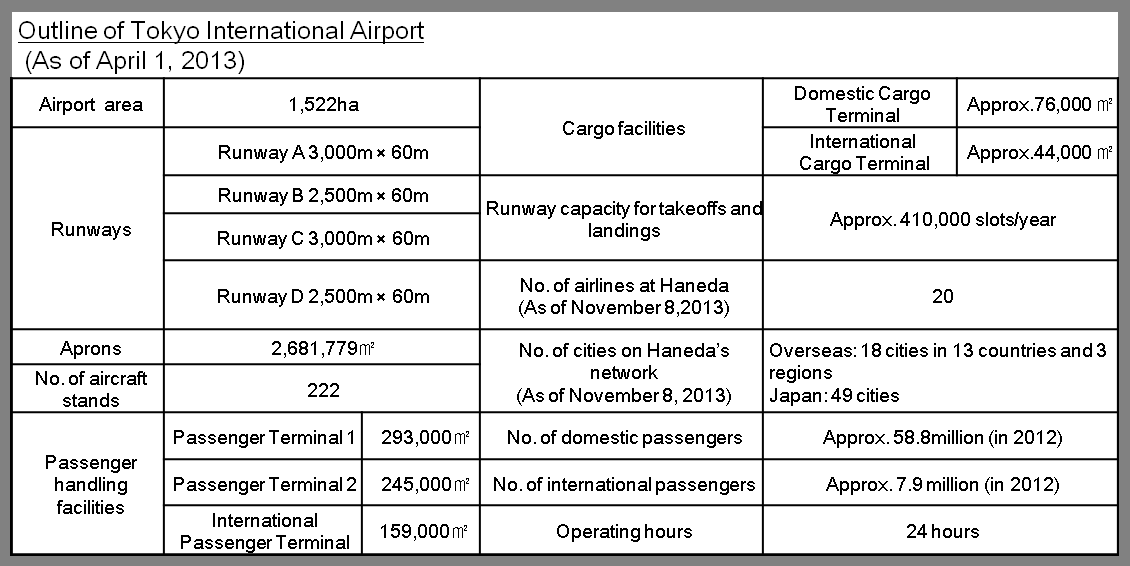 Outline of Tokyo International Airport
(As of April 1, 2013)

| Airport area | 1,522ha | | Cargo facilities | Domestic Cargo Terminal | Approx.76,000 ㎡ |
|---|---|---|---|---|---|
| Runways | Runway A 3,000m × 60m | | Cargo facilities | International Cargo Terminal | Approx.44,000 ㎡ |
| Runways | Runway B 2,500m × 60m | | Runway capacity for takeoffs and landings | Approx. 410,000 slots/year | |
| Runways | Runway C 3,000m × 60m | | Runway capacity for takeoffs and landings | Approx. 410,000 slots/year | |
| Runways | Runway D 2,500m × 60m | | No. of airlines at Haneda (As of November 8,2013) | 20 | |
| Aprons | 2,681,779㎡ | | No. of cities on Haneda's network (As of November 8, 2013) | Overseas: 18 cities in 13 countries and 3 regions Japan: 49 cities | |
| No. of aircraft stands | 222 | | No. of cities on Haneda's network (As of November 8, 2013) | Overseas: 18 cities in 13 countries and 3 regions Japan: 49 cities | |
| Passenger handling facilities | Passenger Terminal 1 | 293,000㎡ | No. of domestic passengers | Approx. 58.8million (in 2012) | |
| Passenger handling facilities | Passenger Terminal 2 | 245,000㎡ | No. of international passengers | Approx. 7.9 million (in 2012) | |
| Passenger handling facilities | International Passenger Terminal | 159,000㎡ | Operating hours | 24 hours | |